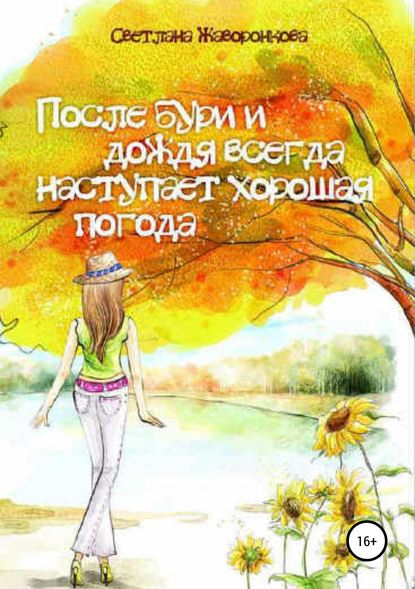 Светлана Жаворонкова

После бури и дождя всегда наступает хорошая погода

16+